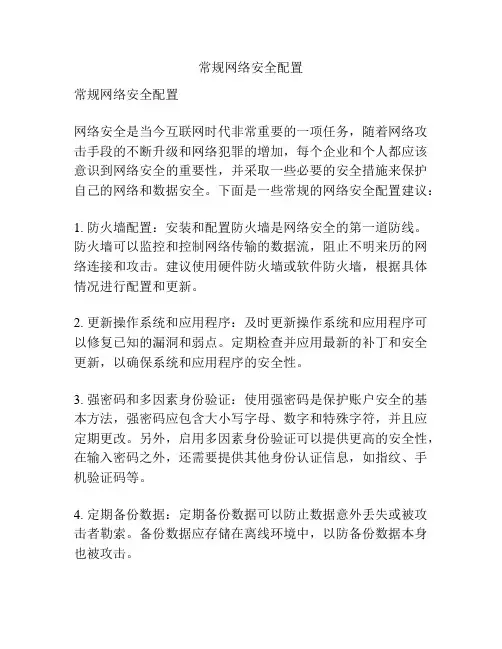 常规网络安全配置

常规网络安全配置

网络安全是当今互联网时代非常重要的一项任务，随着网络攻击手段的不断升级和网络犯罪的增加，每个企业和个人都应该意识到网络安全的重要性，并采取一些必要的安全措施来保护自己的网络和数据安全。下面是一些常规的网络安全配置建议：

1. 防火墙配置：安装和配置防火墙是网络安全的第一道防线。防火墙可以监控和控制网络传输的数据流，阻止不明来历的网络连接和攻击。建议使用硬件防火墙或软件防火墙，根据具体情况进行配置和更新。

2. 更新操作系统和应用程序：及时更新操作系统和应用程序可以修复已知的漏洞和弱点。定期检查并应用最新的补丁和安全更新，以确保系统和应用程序的安全性。

3. 强密码和多因素身份验证：使用强密码是保护账户安全的基本方法，强密码应包含大小写字母、数字和特殊字符，并且应定期更改。另外，启用多因素身份验证可以提供更高的安全性，在输入密码之外，还需要提供其他身份认证信息，如指纹、手机验证码等。

4. 定期备份数据：定期备份数据可以防止数据意外丢失或被攻击者勒索。备份数据应存储在离线环境中，以防备份数据本身也被攻击。